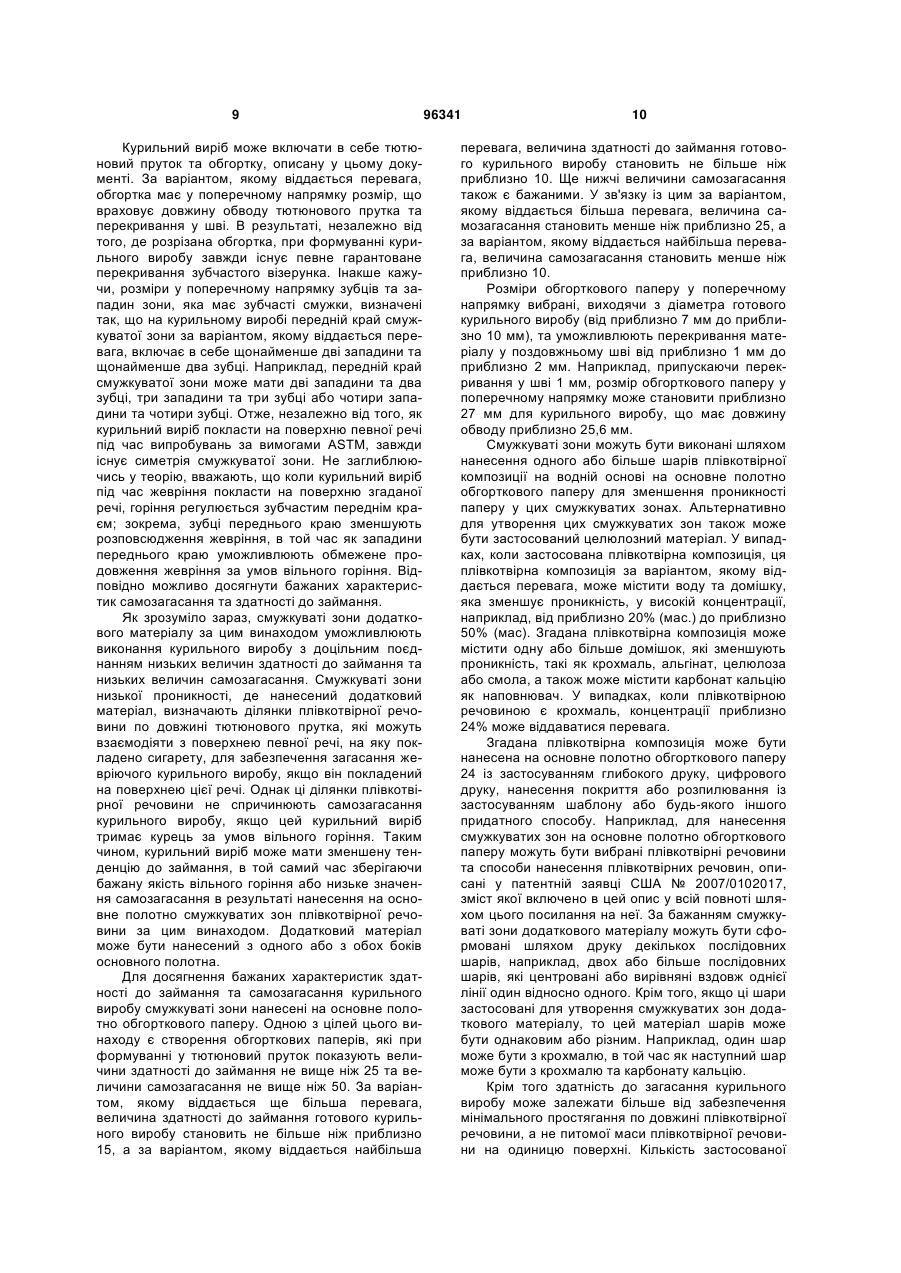 9

96341

10

Курильний виріб може включати в себе тютюновий пруток та обгортку, описану у цьому документі. За варіантом, якому віддається перевага, обгортка має у поперечному напрямку розмір, що враховує довжину обводу тютюнового прутка та перекривання у шві. В результаті, незалежно від того, де розрізана обгортка, при формуванні курильного виробу завжди існує певне гарантоване перекривання зубчастого візерунка. Інакше кажучи, розміри у поперечному напрямку зубців та западин зони, яка має зубчасті смужки, визначені так, що на курильному виробі передній край смужкуватої зони за варіантом, якому віддається перевага, включає в себе щонайменше дві западини та щонайменше два зубці. Наприклад, передній край смужкуватої зони може мати дві западини та два зубці, три западини та три зубці або чотири западини та чотири зубці. Отже, незалежно від того, як курильний виріб покласти на поверхню певної речі під час випробувань за вимогами ASTM, завжди існує симетрія смужкуватої зони. Не заглиблюючись у теорію, вважають, що коли курильний виріб під час жевріння покласти на поверхню згаданої речі, горіння регулюється зубчастим переднім краєм; зокрема, зубці переднього краю зменшують розповсюдження жевріння, в той час як западини переднього краю уможливлюють обмежене продовження жевріння за умов вільного горіння. Відповідно можливо досягнути бажаних характеристик самозагасання та здатності до займання.

Як зрозуміло зараз, смужкуваті зони додаткового матеріалу за цим винаходом уможливлюють виконання курильного виробу з доцільним поєднанням низьких величин здатності до займання та низьких величин самозагасання. Смужкуваті зони низької проникності, де нанесений додатковий матеріал, визначають ділянки плівкотвірної речовини по довжині тютюнового прутка, які можуть взаємодіяти з поверхнею певної речі, на яку покладено сигарету, для забезпечення загасання жевріючого курильного виробу, якщо він покладений на поверхнею цієї речі. Однак ці ділянки плівкотвірної речовини не спричинюють самозагасання курильного виробу, якщо цей курильний виріб тримає курець за умов вільного горіння. Таким чином, курильний виріб може мати зменшену тенденцію до займання, в той самий час зберігаючи бажану якість вільного горіння або низьке значення самозагасання в результаті нанесення на основне полотно смужкуватих зон плівкотвірної речовини за цим винаходом. Додатковий матеріал може бути нанесений з одного або з обох боків основного полотна.

Для досягнення бажаних характеристик здатності до займання та самозагасання курильного виробу смужкуваті зони нанесені на основне полотно обгорткового паперу. Одною з цілей цього винаходу є створення обгорткових паперів, які при формуванні у тютюновий пруток показують величини здатності до займання не вище ніж 25 та величини самозагасання не вище ніж 50. За варіантом, якому віддається ще більша перевага, величина здатності до займання готового курильного виробу становить не більше ніж приблизно 15, а за варіантом, якому віддається найбільша перевага, величина здатності до займання готового курильного виробу становить не більше ніж приблизно 10. Ще нижчі величини самозагасання також є бажаними. У зв'язку із цим за варіантом, якому віддається більша перевага, величина самозагасання становить менше ніж приблизно 25, а за варіантом, якому віддається найбільша перевага, величина самозагасання становить менше ніж приблизно 10.

Розміри обгорткового паперу у поперечному напрямку вибрані, виходячи з діаметра готового курильного виробу (від приблизно 7 мм до приблизно 10 мм), та уможливлюють перекривання матеріалу у поздовжньому шві від приблизно 1 мм до приблизно 2 мм. Наприклад, припускаючи перекривання у шві 1 мм, розмір обгорткового паперу у поперечному напрямку може становити приблизно 27 мм для курильного виробу, що має довжину обводу приблизно 25,6 мм.

Смужкуваті зони можуть бути виконані шляхом нанесення одного або більше шарів плівкотвірної композиції на водній основі на основне полотно обгорткового паперу для зменшення проникності паперу у цих смужкуватих зонах. Альтернативно для утворення цих смужкуватих зон також може бути застосований целюлозний матеріал. У випадках, коли застосована плівкотвірна композиція, ця плівкотвірна композиція за варіантом, якому віддається перевага, може містити воду та домішку, яка зменшує проникність, у високій концентрації, наприклад, від приблизно 20% (мас.) до приблизно 50% (мас). Згадана плівкотвірна композиція може містити одну або більше домішок, які зменшують проникність, такі як крохмаль, альгінат, целюлоза або смола, а також може містити карбонат кальцію як наповнювач. У випадках, коли плівкотвірною речовиною є крохмаль, концентрації приблизно 24% може віддаватися перевага.

Згадана плівкотвірна композиція може бути нанесена на основне полотно обгорткового паперу 24 із застосуванням глибокого друку, цифрового друку, нанесення покриття або розпилювання із застосуванням шаблону або будь-якого іншого придатного способу. Наприклад, для нанесення смужкуватих зон на основне полотно обгорткового паперу можуть бути вибрані плівкотвірні речовини та способи нанесення плівкотвірних речовин, описані у патентній заявці США № 2007/0102017, зміст якої включено в цей опис у всій повноті шляхом цього посилання на неї. За бажанням смужкуваті зони додаткового матеріалу можуть бути сформовані шляхом друку декількох послідовних шарів, наприклад, двох або більше послідовних шарів, які центровані або вирівняні вздовж однієї лінії один відносно одного. Крім того, якщо ці шари застосовані для утворення смужкуватих зон додаткового матеріалу, то цей матеріал шарів може бути однаковим або різним. Наприклад, один шар може бути з крохмалю, в той час як наступний шар може бути з крохмалю та карбонату кальцію.

Крім того здатність до загасання курильного виробу може залежати більше від забезпечення мінімального простягання по довжині плівкотвірної речовини, а не питомої маси плівкотвірної речовини на одиницю поверхні. Кількість застосованої